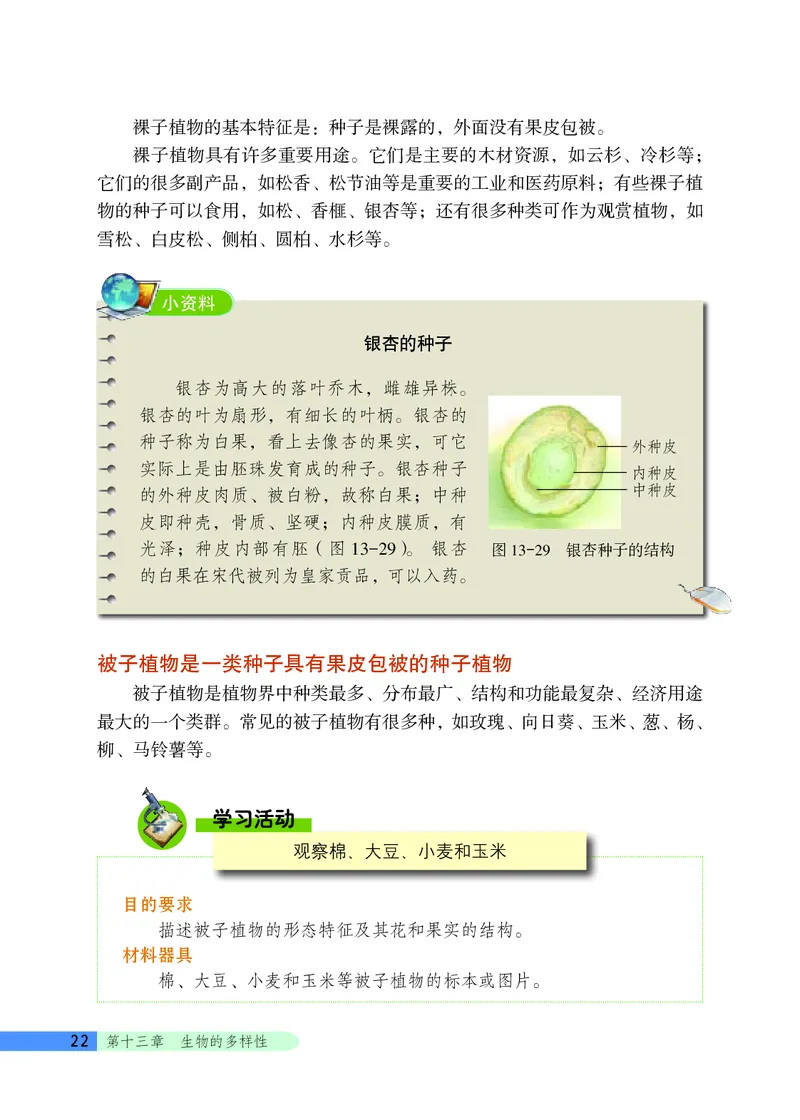 裸子植物的基本特征是：种子是裸露的，外面没有果皮包被。

裸子植物具有许多重要用途。它们是主要的木材资源，如云杉、冷杉等；它们的很多副产品，如松香、松节油等是重要的工业和医药原料；有些裸子植物的种子可以食用，如松、香榧、银杏等；还有很多种类可作为观赏植物，如雪松、白皮松、侧柏、圆柏、水杉等。

小资料

银杏的种子

银杏为高大的落叶乔木，雌雄异株。银杏的叶为扇形，有细长的叶柄。银杏的种子称为白果，看上去像杏的果实，可它实际上是由胚珠发育成的种子。银杏种子的外种皮肉质、被白粉，故称白果；中种皮即种壳，骨质、坚硬；内种皮膜质，有光泽；种皮内部有胚（图 13-29）。银杏的白果在宋代被列为皇家贡品，可以入药。

外种皮
内种皮
中种皮

图 13-29 银杏种子的结构

被子植物是一类种子具有果皮包被的种子植物

被子植物是植物界中种类最多、分布最广、结构和功能最复杂、经济用途最大的一个类群。常见的被子植物有很多种，如玫瑰、向日葵、玉米、葱、杨、柳、马铃薯等。

学习活动

观察棉、大豆、小麦和玉米

目的要求

描述被子植物的形态特征及其花和果实的结构。

材料器具

棉、大豆、小麦和玉米等被子植物的标本或图片。

22 第十三章 生物的多样性